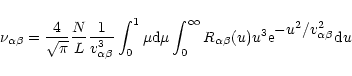 $\nu_{\alpha\beta} = \frac{4}{\sqrt{\pi}} \frac{N}{L} \frac{1}{v_{\alpha\beta}^3} \int_0^1 \mu \mathrm{d}\mu \int_0^\infty R_{\alpha\beta}(u) u^3 \mathrm{e}^{-u^2/v_{\alpha\beta}^2} \mathrm{d}u$